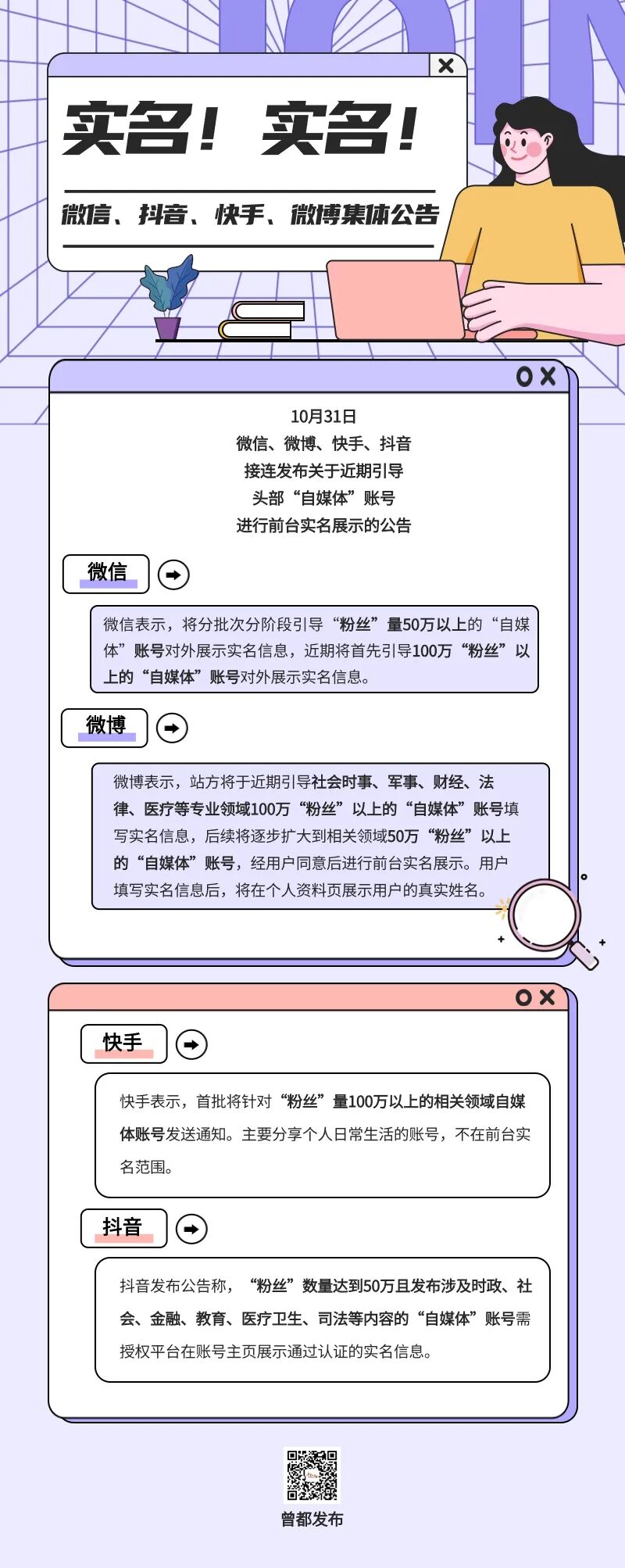 实名！ 实名！

微信、抖音、快手、微博集体公告

10月31日
微信、微博、快手、抖音
接连发布关于近期引导
头部“自媒体”账号
进行前台实名展示的公告

微信

微信表示，将分批次分阶段引导“粉丝”量50万以上的“自媒体”账号对外展示实名信息，近期将首先引导100万“粉丝”以上的“自媒体”账号对外展示实名信息。

微博

微博表示，站方将于近期引导社会时事、军事、财经、法律、医疗等专业领域100万“粉丝”以上的“自媒体”账号填写实名信息，后续将逐步扩大到相关领域50万“粉丝”以上的“自媒体”账号，经用户同意后进行前台实名展示。用户填写实名信息后，将在个人资料页展示用户的真实姓名。

快手

快手表示，首批将针对“粉丝”量100万以上的相关领域自媒体账号发送通知。主要分享个人日常生活的账号，不在前台实名范围。

抖音

抖音发布公告称，“粉丝”数量达到50万且发布涉及时政、社会、金融、教育、医疗卫生、司法等内容的“自媒体”账号需授权平台在账号主页展示通过认证的实名信息。

曾都发布